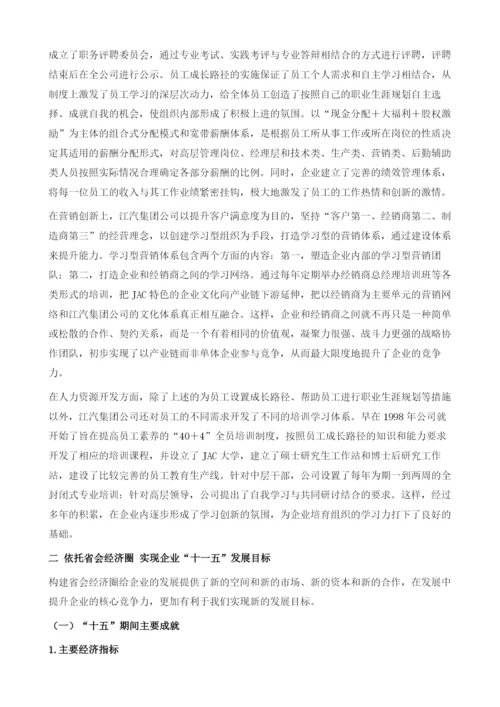 成立了职务评聘委员会，通过专业考试、实践考评与专业答辩相结合的方式进行评聘，评聘结束后在全公司进行公示。员工成长路径的实施保证了员工个人需求和自主学习相结合，从制度上激发了员工学习的深层次动力，给全体员工创造了按照自己的职业生涯规划自主选择、成就自我的机会，使组织内部形成了积极上进的氛围。以“现金分配＋大福利＋股权激励”为主体的组合式分配模式和宽带薪酬体系，是根据员工所从事工作或所在岗位的性质决定其适用的薪酬分配形式，对高层管理岗位、经理层和技术类、生产类、营销类、后勤辅助类人员按照实际情况合理确定各部分薪酬的比例。同时，企业建立了完善的绩效管理体系，将每一位员工的收入与其工作业绩紧密挂钩，极大地激发了员工的工作热情和创新的激情。

在营销创新上，江汽集团公司以提升客户满意度为目的，坚持“客户第一、经销商第二、制造商第三”的经营理念，以创建学习型组织为手段，打造学习型的营销体系，通过建设体系来提升能力。学习型营销体系包含两个方面的内容：第一，塑造企业内部的学习型营销团队；第二，打造企业和经销商之间的学习网络。通过每年定期举办经销商总经理培训班等各类形式的培训，把 JAC 特色的企业文化向产业链下游延伸，把以经销商为主要单元的营销网络和江汽集团公司的文化体系真正相互融合。这样，企业和经销商之间就不再只是一种简单或松散的合作、契约关系，而是一个有着相同的价值观，凝聚力很强、战斗力更强的战略协作团队，初步实现了以产业链而非单体企业参与竞争，从而最大限度地提升了企业的竞争力。

在人力资源开发方面，除了上述的为员工设置成长路径、帮助员工进行职业生涯规划等措施以外，江汽集团公司还对员工的不同需求开发了不同的培训学习体系。早在 1998 年公司就开始了旨在提高员工素养的“40＋4”全员培训制度，按照员工成长路径的知识和能力要求开发了相应的培训课程，并设立了 JAC 大学，建立了硕士研究生工作站和博士后研究工作站，建设了比较完善的员工教育生产线。针对中层干部，公司设置了每年为期一到两周的全封闭式专业培训；针对高层领导，公司提出了自我学习与共同研讨结合的要求。这样，经过多年的积累，在企业内逐步形成了学习创新的氛围，为企业培育组织的学习力打下了良好的基础。

二 依托省会经济圈 实现企业“十一五”发展目标

构建省会经济圈给企业的发展提供了新的空间和新的市场、新的资本和新的合作，在发展中提升企业的核心竞争力，更加有利于我们实现新的发展目标。

（一）“十五”期间主要成就

1. 主要经济指标